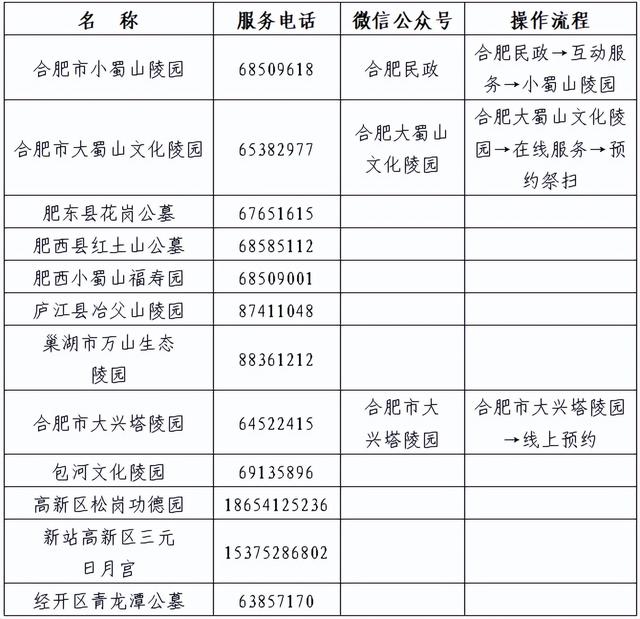 | 名　称 | 服务电话 | 微信公众号 | 操作流程 |
|---|---|---|---|
| 合肥市小蜀山陵园 | 68509618 | 合肥民政 | 合肥民政→互动服务→小蜀山陵园 |
| 合肥市大蜀山文化陵园 | 65382977 | 合肥大蜀山文化陵园 | 合肥大蜀山文化陵园→在线服务→预约祭扫 |
| 肥东县花岗公墓 | 67651615 | | |
| 肥西县红土山公墓 | 68585112 | | |
| 肥西小蜀山福寿园 | 68509001 | | |
| 庐江县冶父山陵园 | 87411048 | | |
| 巢湖市万山生态陵园 | 88361212 | | |
| 合肥市大兴塔陵园 | 64522415 | 合肥市大兴塔陵园 | 合肥市大兴塔陵园→线上预约 |
| 包河文化陵园 | 69135896 | | |
| 高新区松岗功德园 | 18654125236 | | |
| 新站高新区三元日月宫 | 15375286802 | | |
| 经开区青龙潭公墓 | 63857170 | | |